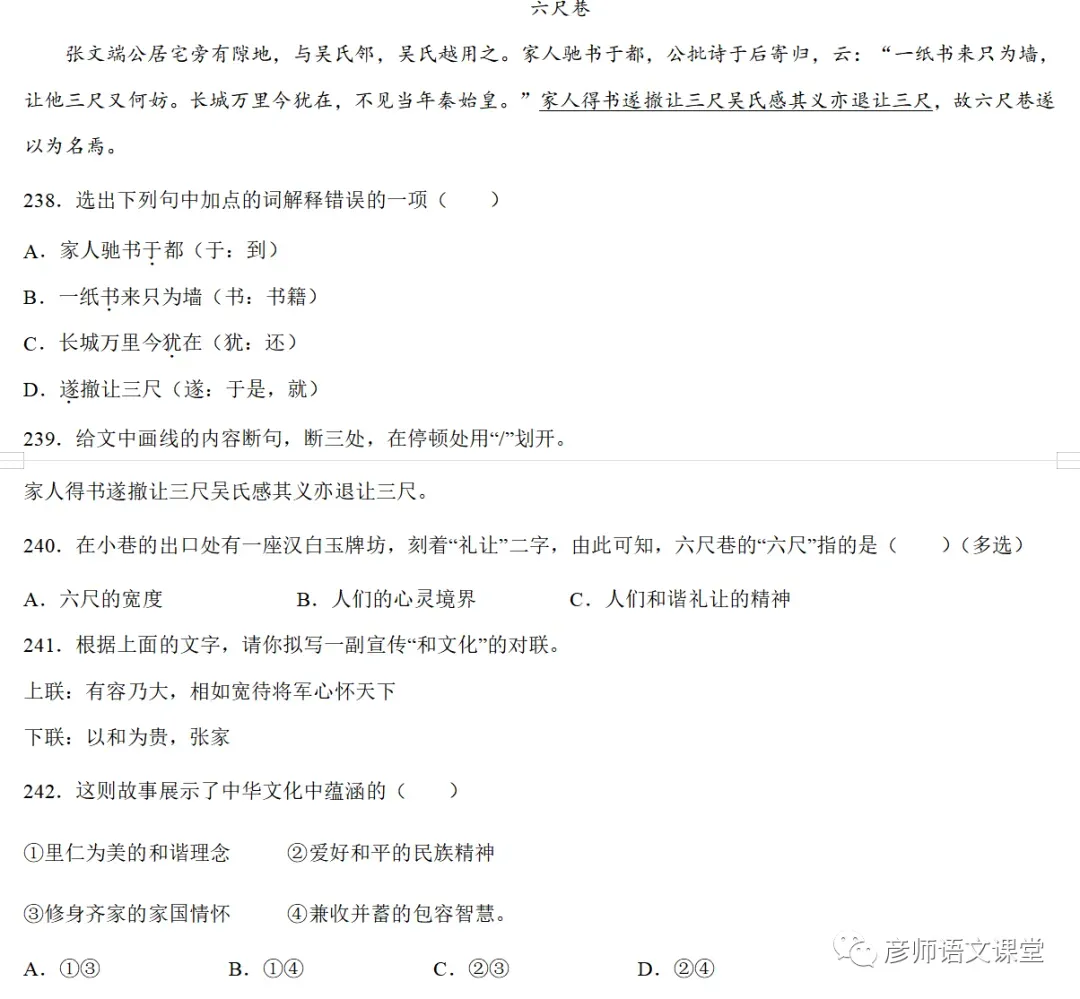 六尺巷

张文端公居宅旁有隙地，与吴氏邻，吴氏越用之。家人驰书于都，公批诗于后寄归，云：“一纸书来只为墙，让他三尺又何妨。长城万里今犹在，不见当年秦始皇。”家人得书遂撤让三尺吴氏感其义亦退让三尺，故六尺巷遂以为名焉。

238．选出下列句中加点的词解释错误的一项（　　）

A．家人驰书于都（于：到）

B．一纸书来只为墙（书：书籍）

C．长城万里今犹在（犹：还）

D．遂撤让三尺（遂：于是，就）

239．给文中画线的内容断句，断三处，在停顿处用“/”划开。

家人得书遂撤让三尺吴氏感其义亦退让三尺。

240．在小巷的出口处有一座汉白玉牌坊，刻着“礼让”二字，由此可知，六尺巷的“六尺”指的是（　　）（多选）

A．六尺的宽度　　B．人们的心灵境界　　C．人们和谐礼让的精神

241．根据上面的文字，请你拟写一副宣传“和文化”的对联。

上联：有容乃大，相如宽待将军心怀天下

下联：以和为贵，张家

242．这则故事展示了中华文化中蕴涵的（　　）

①里仁为美的和谐理念　　②爱好和平的民族精神

③修身齐家的家国情怀　　④兼收并蓄的包容智慧。

A．①③　　B．①④　　C．②③　　D．②④

彦师语文课堂